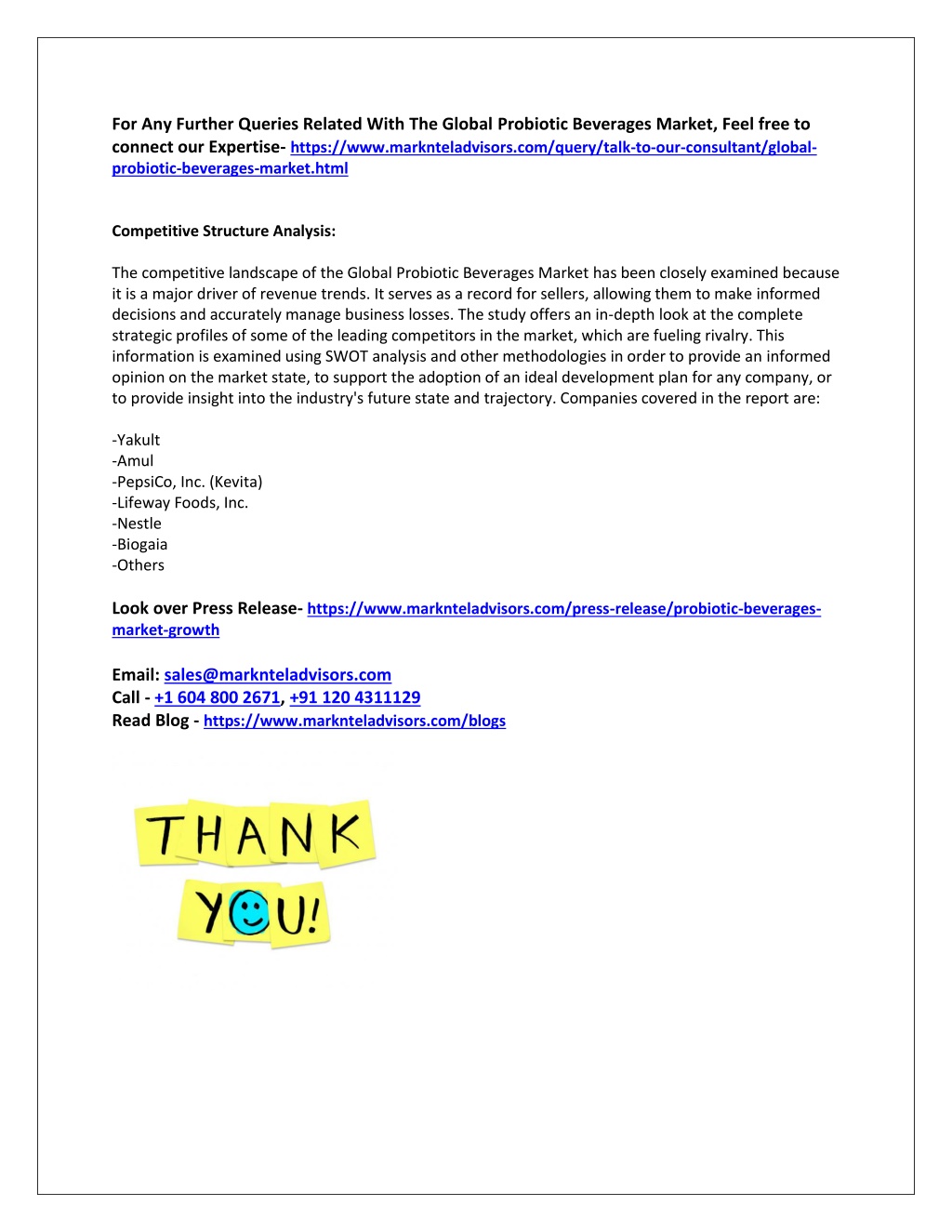 For Any Further Queries Related With The Global Probiotic Beverages Market, Feel free to connect our Expertise- https://www.marknteladvisors.com/query/talk-to-our-consultant/global-probiotic-beverages-market.html

Competitive Structure Analysis:

The competitive landscape of the Global Probiotic Beverages Market has been closely examined because it is a major driver of revenue trends. It serves as a record for sellers, allowing them to make informed decisions and accurately manage business losses. The study offers an in-depth look at the complete strategic profiles of some of the leading competitors in the market, which are fueling rivalry. This information is examined using SWOT analysis and other methodologies in order to provide an informed opinion on the market state, to support the adoption of an ideal development plan for any company, or to provide insight into the industry's future state and trajectory. Companies covered in the report are:

-Yakult
-Amul
-PepsiCo, Inc. (Kevita)
-Lifeway Foods, Inc.
-Nestle
-Biogaia
-Others

Look over Press Release- https://www.marknteladvisors.com/press-release/probiotic-beverages-market-growth

Email: sales@marknteladvisors.com
Call - +1 604 800 2671, +91 120 4311129
Read Blog - https://www.marknteladvisors.com/blogs

THANK
YOU!